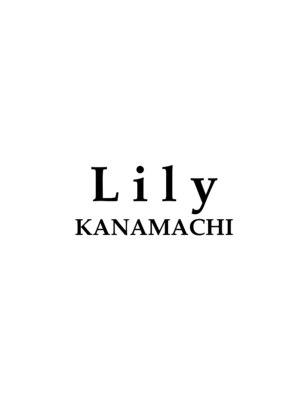 Lily
KANAMACHI